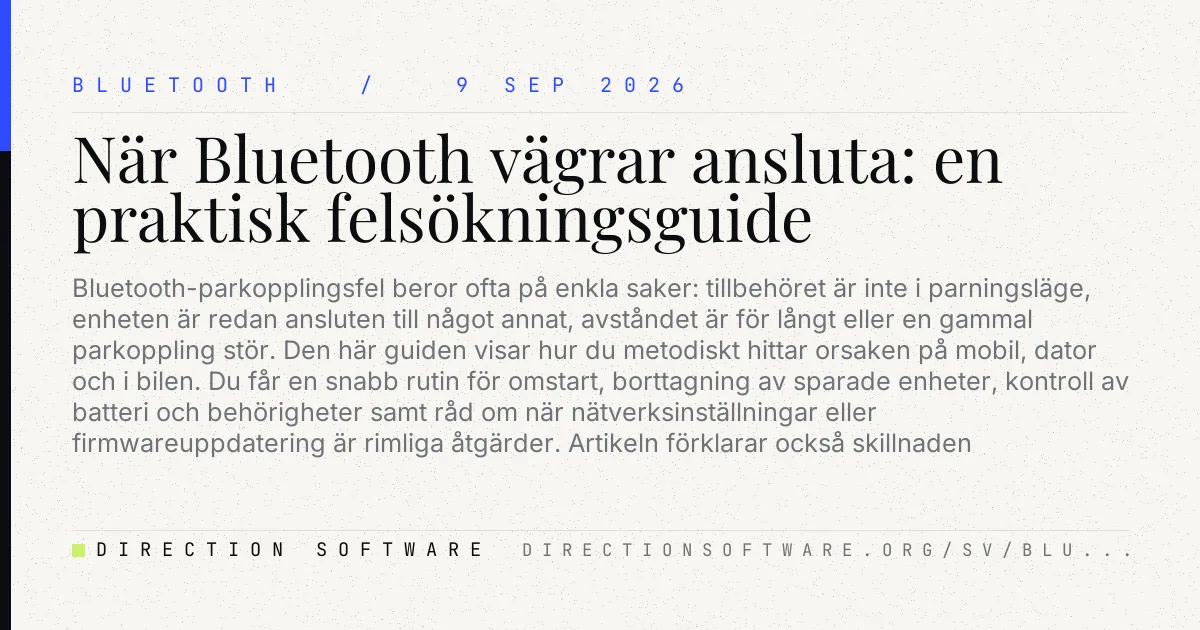 BLUETOOTH / 9 SEP 2026

När Bluetooth vägrar ansluta: en praktisk felsökningsguide

Bluetooth-parkopplingsfel beror ofta på enkla saker: tillbehöret är inte i parningsläge, enheten är redan ansluten till något annat, avståndet är för långt eller en gammal parkoppling stör. Den här guiden visar hur du metodiskt hittar orsaken på mobil, dator och i bilen. Du får en snabb rutin för omstart, borttagning av sparade enheter, kontroll av batteri och behörigheter samt råd om när nätverksinställningar eller firmwareuppdatering är rimliga åtgärder. Artikeln förklarar också skillnaden

DIRECTION SOFTWARE DIRECTIONSOFTWARE.ORG/SV/BLU...